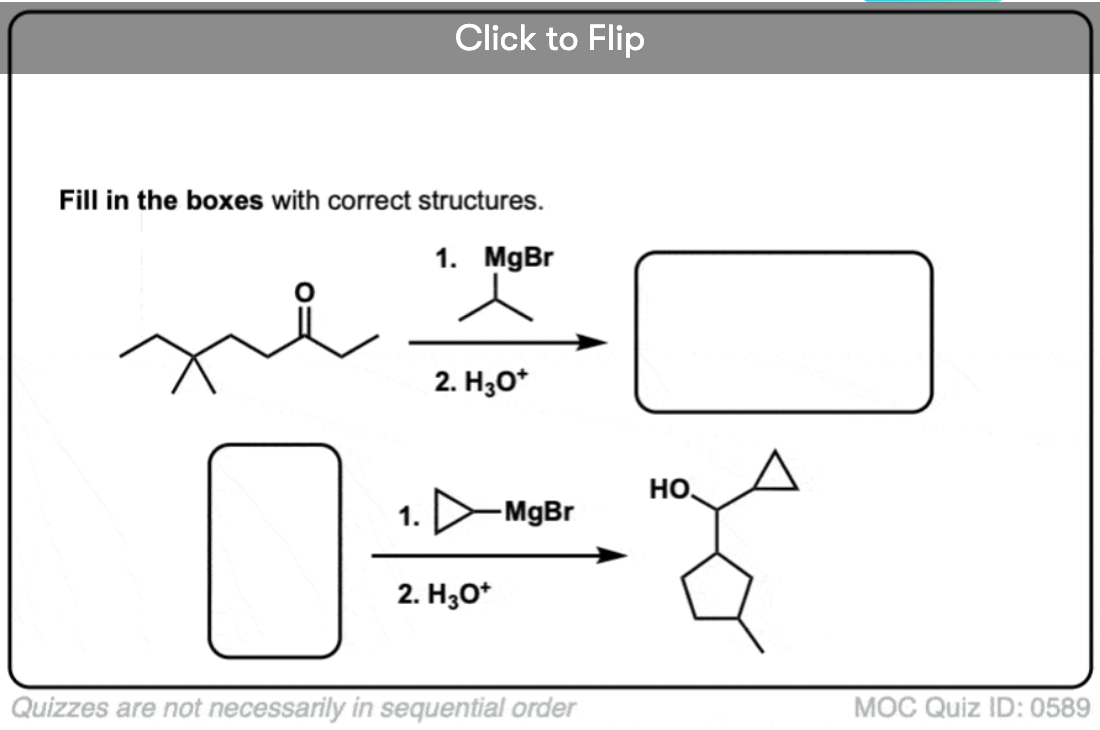 Click to Flip

Fill in the boxes with correct structures.

O

1. MgBr

2. $H_3O^+$

1. MgBr

2. $H_3O^+$

HO

Quizzes are not necessarily in sequential order

MOC Quiz ID: 0589